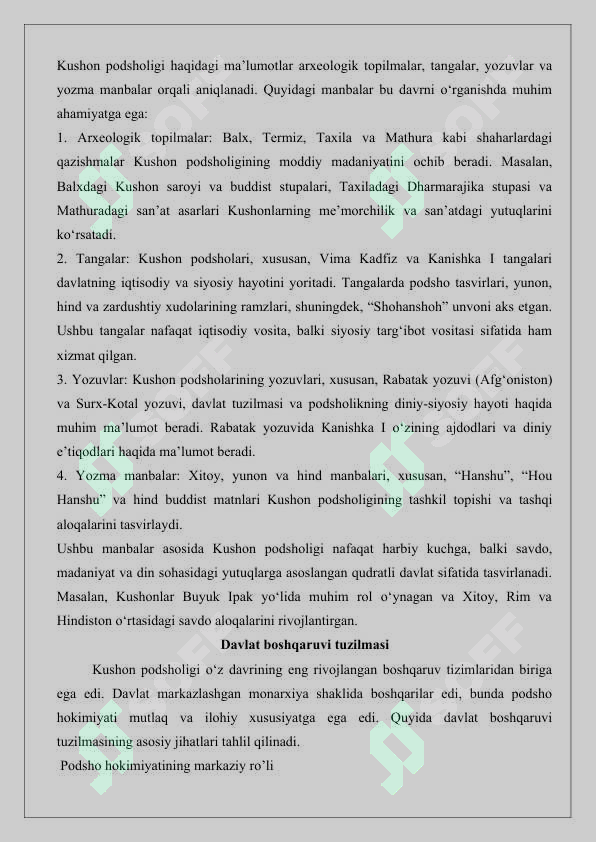 Kushon podsholigi haqidagi ma’lumotlar arxeologik topilmalar, tangalar, yozuvlar va yozma manbalar orqali aniqlanadi. Quyidagi manbalar bu davrni o‘rganishda muhim ahamiyatga ega:

1. Arxeologik topilmalar: Balx, Termiz, Taxila va Mathura kabi shaharlardagi qazishmalar Kushon podsholigining moddiy madaniyatini ochib beradi. Masalan, Balxdagi Kushon saroyi va buddist stupalari, Taxiladagi Dharmarajika stupasi va Mathuradagi san’at asarlari Kushonlarning me’morchilik va san’atdagi yutuqlarini ko‘rsatadi.

2. Tangalar: Kushon podsholari, xususan, Vima Kadfiz va Kanishka I tangalari davlatning iqtisodiy va siyosiy hayotini yoritadi. Tangalarda podsho tasvirlari, yunon, hind va zardushtiy xudolarining ramzlari, shuningdek, “Shohanshoh” unvoni aks etgan. Ushbu tangalar nafaqat iqtisodiy vosita, balki siyosiy targ‘ibot vositasi sifatida ham xizmat qilgan.

3. Yozuvlar: Kushon podsholarining yozuvlari, xususan, Rabatak yozuvi (Afg‘oniston) va Surx-Kotal yozuvi, davlat tuzilmasi va podsholikning diniy-siyosiy hayoti haqida muhim ma’lumot beradi. Rabatak yozuvida Kanishka I o‘zining ajdodlari va diniy e’tiqodlari haqida ma’lumot beradi.

4. Yozma manbalar: Xitoy, yunon va hind manbalari, xususan, “Hanshu”, “Hou Hanshu” va hind buddist matnlari Kushon podsholigining tashkil topishi va tashqi aloqalarini tasvirlaydi.

Ushbu manbalar asosida Kushon podsholigi nafaqat harbiy kuchga, balki savdo, madaniyat va din sohasidagi yutuqlarga asoslangan qudratli davlat sifatida tasvirlanadi. Masalan, Kushonlar Buyuk Ipak yo‘lida muhim rol o‘ynagan va Xitoy, Rim va Hindiston o‘rtasidagi savdo aloqalarini rivojlantirgan.

Davlat boshqaruvi tuzilmasi

Kushon podsholigi o‘z davrining eng rivojlangan boshqaruv tizimlaridan biriga ega edi. Davlat markazlashgan monarxiya shaklida boshqarilar edi, bunda podsho hokimiyati mutlaq va ilohiy xususiyatga ega edi. Quyida davlat boshqaruvi tuzilmasining asosiy jihatlari tahlil qilinadi.

Podsho hokimiyatining markaziy ro’li